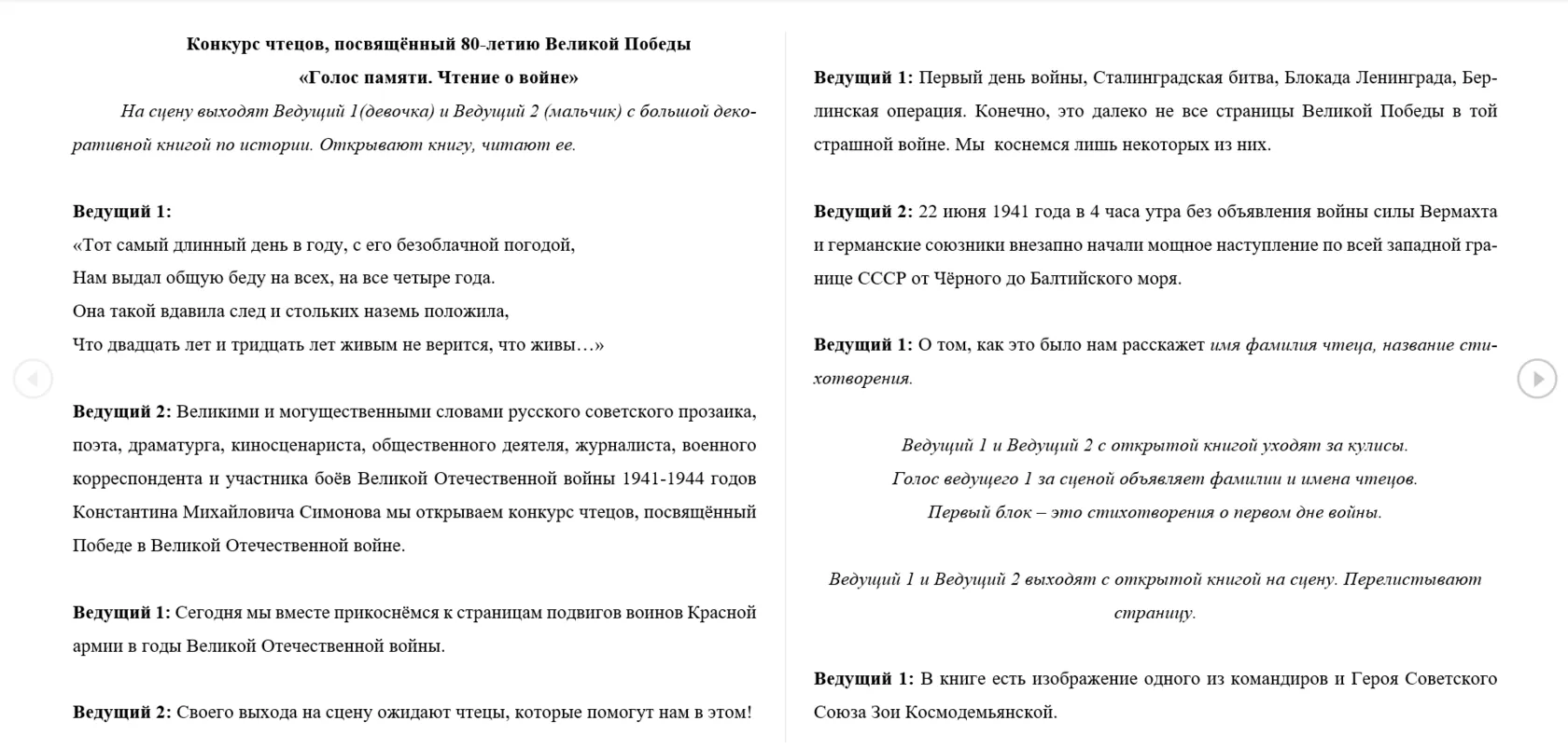 Конкурс чтецов, посвящённый 80-летию Великой Победы

«Голос памяти. Чтение о войне»

На сцену выходят Ведущий 1(девочка) и Ведущий 2 (мальчик) с большой декоративной книгой по истории. Открывают книгу, читают ее.

Ведущий 1:
«Тот самый длинный день в году, с его безоблачной погодой,
Нам выдал общую беду на всех, на все четыре года.
Она такой вдавила след и стольких наземь положила,
Что двадцать лет и тридцать лет живым не верится, что живы…»

Ведущий 2: Великими и могущественными словами русского советского прозаика, поэта, драматурга, киносценариста, общественного деятеля, журналиста, военного корреспондента и участника боёв Великой Отечественной войны 1941-1944 годов Константина Михайловича Симонова мы открываем конкурс чтецов, посвящённый Победе в Великой Отечественной войне.

Ведущий 1: Сегодня мы вместе прикоснёмся к страницам подвигов воинов Красной армии в годы Великой Отечественной войны.

Ведущий 2: Своего выхода на сцену ожидают чтецы, которые помогут нам в этом!

Ведущий 1: Первый день войны, Сталинградская битва, Блокада Ленинграда, Берлинская операция. Конечно, это далеко не все страницы Великой Победы в той страшной войне. Мы коснемся лишь некоторых из них.

Ведущий 2: 22 июня 1941 года в 4 часа утра без объявления войны силы Вермахта и германские союзники внезапно начали мощное наступление по всей западной границе СССР от Чёрного до Балтийского моря.

Ведущий 1: О том, как это было нам расскажет имя фамилия чтеца, название стихотворения.

Ведущий 1 и Ведущий 2 с открытой книгой уходят за кулисы.
Голос ведущего 1 за сценой объявляет фамилии и имена чтецов.
Первый блок – это стихотворения о первом дне войны.

Ведущий 1 и Ведущий 2 выходят с открытой книгой на сцену. Перелистывают страницу.

Ведущий 1: В книге есть изображение одного из командиров и Героя Советского Союза Зои Космодемьянской.